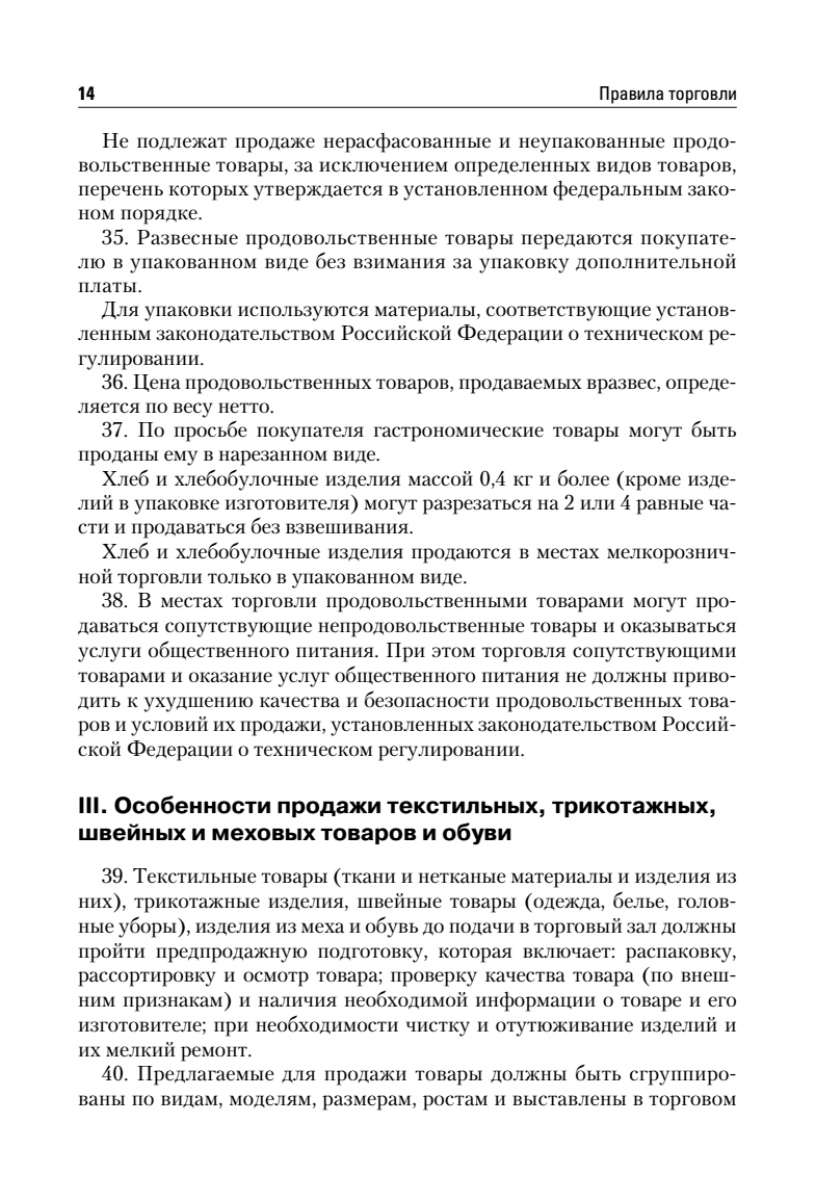 14

Правила торговли

Не подлежат продаже нерасфасованные и неупакованные продовольственные товары, за исключением определенных видов товаров, перечень которых утверждается в установленном федеральным законом порядке.

35. Развесные продовольственные товары передаются покупателю в упакованном виде без взимания за упаковку дополнительной платы.

Для упаковки используются материалы, соответствующие установленным законодательством Российской Федерации о техническом регулировании.

36. Цена продовольственных товаров, продаваемых вразвес, определяется по весу нетто.

37. По просьбе покупателя гастрономические товары могут быть проданы ему в нарезанном виде.

Хлеб и хлебобулочные изделия массой 0,4 кг и более (кроме изделий в упаковке изготовителя) могут разрезаться на 2 или 4 равные части и продаваться без взвешивания.

Хлеб и хлебобулочные изделия продаются в местах мелкорозничной торговли только в упакованном виде.

38. В местах торговли продовольственными товарами могут продаваться сопутствующие непродовольственные товары и оказываться услуги общественного питания. При этом торговля сопутствующими товарами и оказание услуг общественного питания не должны приводить к ухудшению качества и безопасности продовольственных товаров и условий их продажи, установленных законодательством Российской Федерации о техническом регулировании.

III. Особенности продажи текстильных, трикотажных, швейных и меховых товаров и обуви

39. Текстильные товары (ткани и нетканые материалы и изделия из них), трикотажные изделия, швейные товары (одежда, белье, головные уборы), изделия из меха и обувь до подачи в торговый зал должны пройти предпродажную подготовку, которая включает: распаковку, рассортировку и осмотр товара; проверку качества товара (по внешним признакам) и наличия необходимой информации о товаре и его изготовителе; при необходимости чистку и отутюживание изделий и их мелкий ремонт.

40. Предлагаемые для продажи товары должны быть сгруппированы по видам, моделям, размерам, ростам и выставлены в торговом